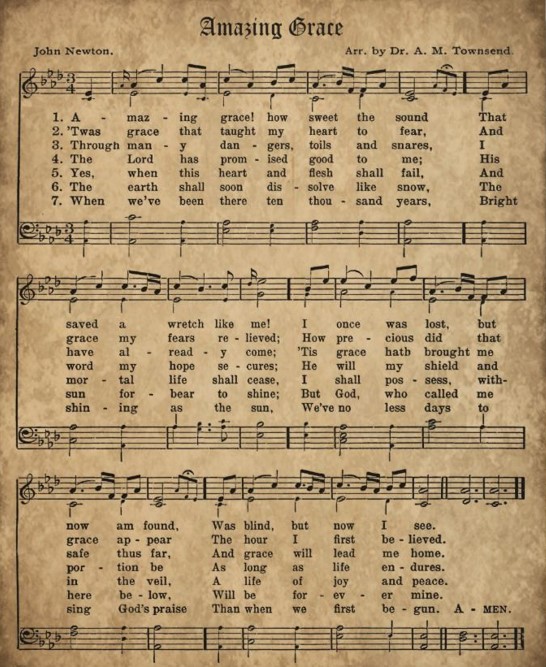 Amazing Grace

John Newton.

Arr. by Dr. A. M. Townsend.

1. A - maz - ing grace! how sweet the sound That
2. 'Twas grace that taught my heart to fear, And
3. Through man - y dan - gers, toils and snares, I
4. The Lord has prom - ised good to me; His
5. Yes, when this heart and flesh shall fail, And
6. The earth shall soon dis - solve like snow, The
7. When we've been there ten thou - sand years, Bright

saved a wretch like me! I once was lost, but
grace my fears re - lieved; How pre - cious did that
have al - read - y come; 'Tis grace hath brought me
word my hope se - cures; He will my shield and
mor - tal life shall cease, I shall pos - sess, with-
sun for - bear to shine; But God, who called me
shin - ing as the sun, We've no less days to

now am found, Was blind, but now I see.
grace ap - pear The hour I first be - lieved.
safe thus far, And grace will lead me home.
por - tion be As long as life en - dures.
in the veil, A life of joy and peace.
here be - low, Will be for - ev - er mine.
sing God's praise Than when we first be - gun. A - MEN.